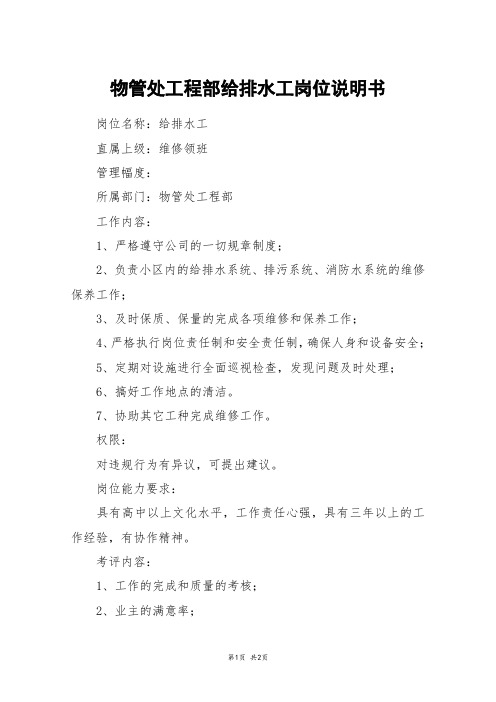 物管处工程部给排水工岗位说明书

岗位名称：给排水工

直属上级：维修领班

管理幅度：

所属部门：物管处工程部

工作内容：

1、严格遵守公司的一切规章制度；

2、负责小区内的给排水系统、排污系统、消防水系统的维修保养工作；

3、及时保质、保量的完成各项维修和保养工作；

4、严格执行岗位责任制和安全责任制，确保人身和设备安全；

5、定期对设施进行全面巡视检查，发现问题及时处理；

6、搞好工作地点的清洁。

7、协助其它工种完成维修工作。

权限：

对违规行为有异议，可提出建议。

岗位能力要求：

具有高中以上文化水平，工作责任心强，具有三年以上的工作经验，有协作精神。

考评内容：

1、工作的完成和质量的考核；

2、业主的满意率；

第1页 共2页